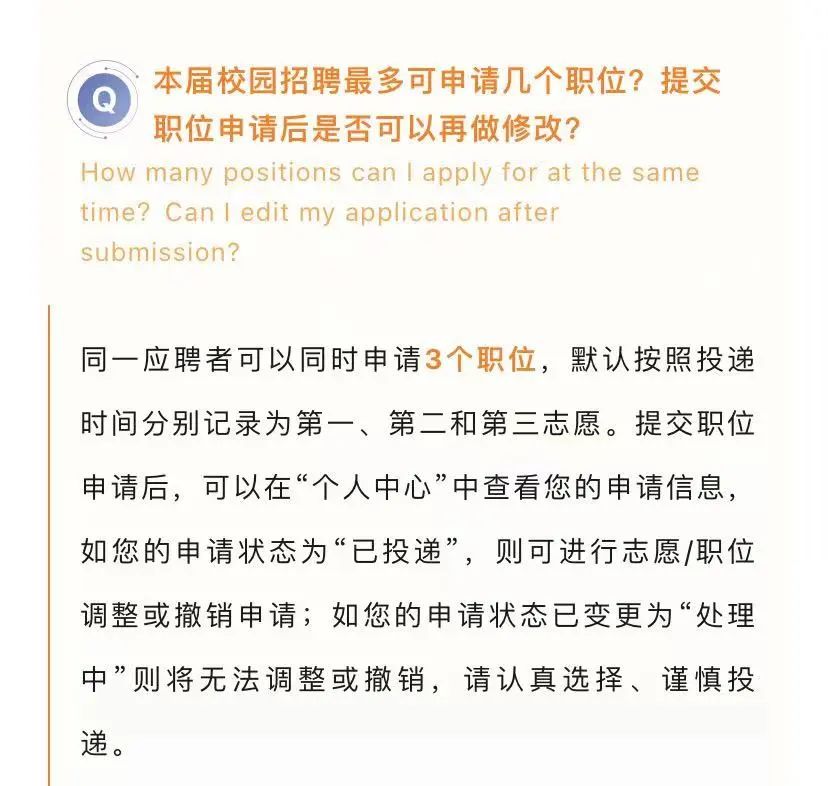 Q

本届校园招聘最多可申请几个职位？提交职位申请后是否可以再做修改？

How many positions can I apply for at the same time? Can I edit my application after submission?

同一应聘者可以同时申请3个职位，默认按照投递时间分别记录为第一、第二和第三志愿。提交职位申请后，可以在“个人中心”中查看您的申请信息，如您的申请状态为“已投递”，则可进行志愿/职位调整或撤销申请；如您的申请状态已变更为“处理中”则将无法调整或撤销，请认真选择、谨慎投递。